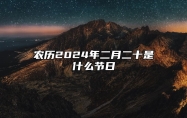 农历2024年二月二十是什么节日